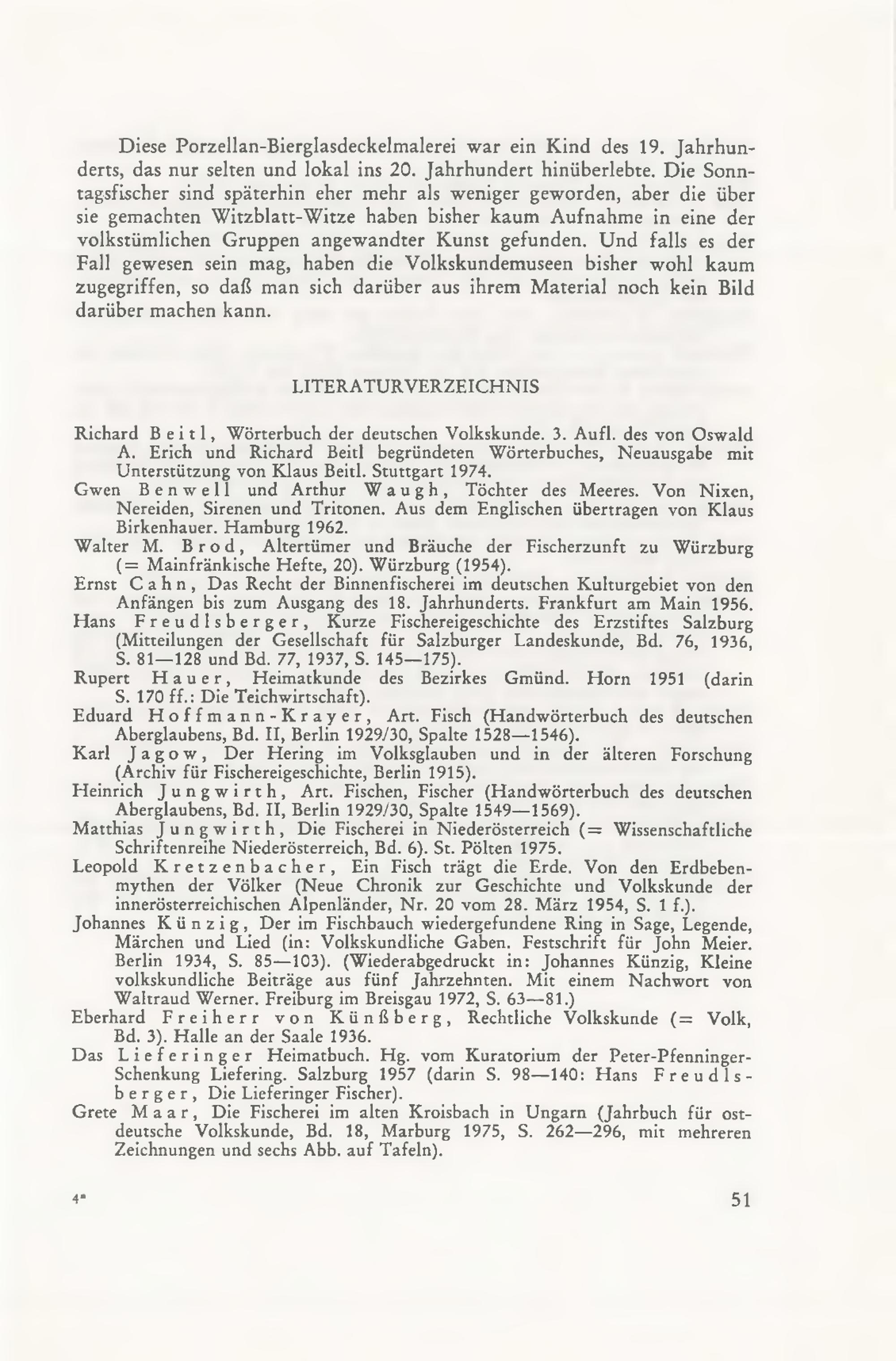 Diese Porzellan-Bierglasdeckelmalerei war ein Kind des 19. Jahrhunderts, das nur selten und lokal ins 20. Jahrhundert hinüberlebte. Die Sonntagsfischer sind späterhin eher mehr als weniger geworden, aber die über sie gemachten Witzblatt-Witze haben bisher kaum Aufnahme in eine der volkstümlichen Gruppen angewandter Kunst gefunden. Und falls es der Fall gewesen sein mag, haben die Volkskundemuseen bisher wohl kaum zugegriffen, so daß man sich darüber aus ihrem Material noch kein Bild darüber machen kann.

LITERATURVERZEICHNIS

Richard Beitl, Wörterbuch der deutschen Volkskunde. 3. Aufl. des von Oswald A. Erich und Richard Beitl begründeten Wörterbuches, Neuausgabe mit Unterstützung von Klaus Beitl. Stuttgart 1974.

Gwen Benwell und Arthur Waugh, Töchter des Meeres. Von Nixen, Nereiden, Sirenen und Tritonen. Aus dem Englischen übertragen von Klaus Birkenhauer. Hamburg 1962.

Walter M. Brod, Altertümer und Bräuche der Fischerzunft zu Würzburg (= Mainfränkische Hefte, 20). Würzburg (1954).

Ernst Cahn, Das Recht der Binnenfischerei im deutschen Kulturgebiet von den Anfängen bis zum Ausgang des 18. Jahrhunderts. Frankfurt am Main 1956.

Hans Freudlsberger, Kurze Fischereigeschichte des Erzstiftes Salzburg (Mitteilungen der Gesellschaft für Salzburger Landeskunde, Bd. 76, 1936, S. 81—128 und Bd. 77, 1937, S. 145—175).

Rupert Hauer, Heimatkunde des Bezirkes Gmünd. Horn 1951 (darin S. 170 ff.: Die Teichwirtschaft).

Eduard Hoffmann-Krayer, Art. Fisch (Handwörterbuch des deutschen Aberglaubens, Bd. II, Berlin 1929/30, Spalte 1528—1546).

Karl Jagow, Der Hering im Volksglauben und in der älteren Forschung (Archiv für Fischereigeschichte, Berlin 1915).

Heinrich Jungwirth, Art. Fischen, Fischer (Handwörterbuch des deutschen Aberglaubens, Bd. II, Berlin 1929/30, Spalte 1549—1569).

Matthias Jungwirth, Die Fischerei in Niederösterreich (= Wissenschaftliche Schriftenreihe Niederösterreich, Bd. 6). St. Pölten 1975.

Leopold Kretzenbacher, Ein Fisch trägt die Erde. Von den Erdbebenmythen der Völker (Neue Chronik zur Geschichte und Volkskunde der innerösterreichischen Alpenländer, Nr. 20 vom 28. März 1954, S. 1 f.).

Johannes Künzig, Der im Fischbauch wiedergefundene Ring in Sage, Legende, Märchen und Lied (in: Volkskundliche Gaben. Festschrift für John Meier. Berlin 1934, S. 85—103). (Wiederabgedruckt in: Johannes Künzig, Kleine volkskundliche Beiträge aus fünf Jahrzehnten. Mit einem Nachwort von Waltraud Werner. Freiburg im Breisgau 1972, S. 63—81.)

Eberhard Freiherr von Künßberg, Rechtliche Volkskunde (= Volk, Bd. 3). Halle an der Saale 1936.

Das Lieferinger Heimatbuch. Hg. vom Kuratorium der Peter-Pfenninger-Schenkung Liefering. Salzburg 1957 (darin S. 98—140: Hans Freudlsberger, Die Lieferinger Fischer).

Grete Maar, Die Fischerei im alten Kroisbach in Ungarn (Jahrbuch für ostdeutsche Volkskunde, Bd. 18, Marburg 1975, S. 262—296, mit mehreren Zeichnungen und sechs Abb. auf Tafeln).

4*

51